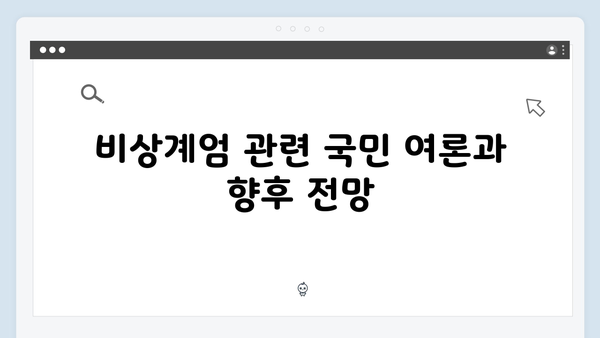 비상계엄 관련 국민 여론과 향후 전망